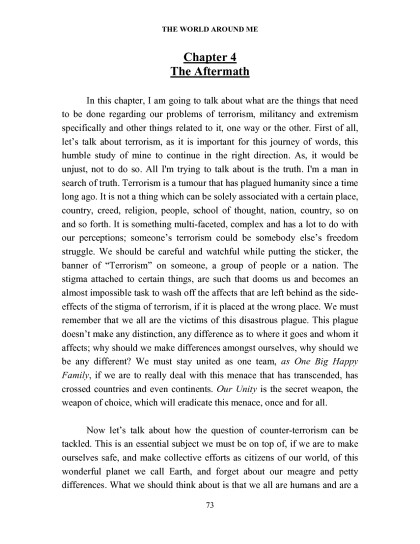 THE WORLD AROUND ME

Chapter 4
The Aftermath

In this chapter, I am going to talk about what are the things that need to be done regarding our problems of terrorism, militancy and extremism specifically and other things related to it, one way or the other. First of all, let's talk about terrorism, as it is important for this journey of words, this humble study of mine to continue in the right direction. As, it would be unjust, not to do so. All I'm trying to talk about is the truth. I'm a man in search of truth. Terrorism is a tumour that has plagued humanity since a time long ago. It is not a thing which can be solely associated with a certain place, country, creed, religion, people, school of thought, nation, country, so on and so forth. It is something multi-faceted, complex and has a lot to do with our perceptions; someone's terrorism could be somebody else's freedom struggle. We should be careful and watchful while putting the sticker, the banner of "Terrorism" on someone, a group of people or a nation. The stigma attached to certain things, are such that dooms us and becomes an almost impossible task to wash off the affects that are left behind as the side-effects of the stigma of terrorism, if it is placed at the wrong place. We must remember that we all are the victims of this disastrous plague. This plague doesn't make any distinction, any difference as to where it goes and whom it affects; why should we make differences amongst ourselves, why should we be any different? We must stay united as one team, as One Big Happy Family, if we are to really deal with this menace that has transcended, has crossed countries and even continents. Our Unity is the secret weapon, the weapon of choice, which will eradicate this menace, once and for all.

Now let's talk about how the question of counter-terrorism can be tackled. This is an essential subject we must be on top of, if we are to make ourselves safe, and make collective efforts as citizens of our world, of this wonderful planet we call Earth, and forget about our meagre and petty differences. What we should think about is that we all are humans and are a

73